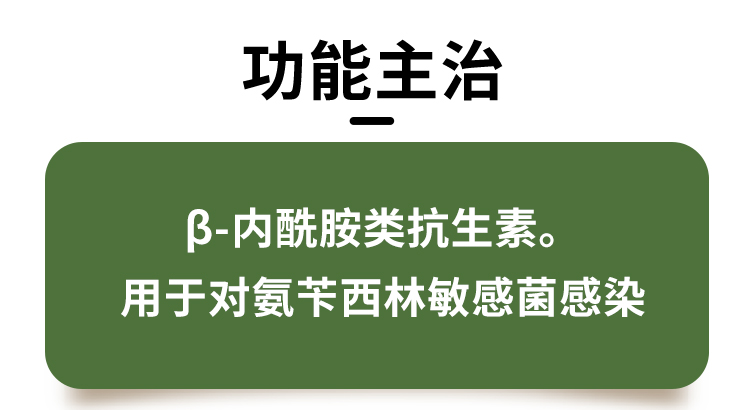 功能主治

β-内酰胺类抗生素。
用于对氨苄西林敏感菌感染